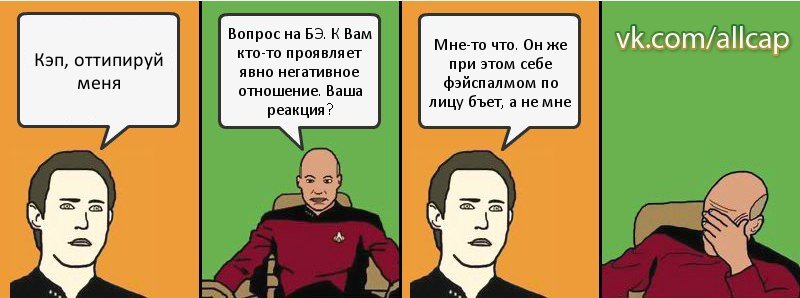 Кэп, оттипируй меня

Вопрос на БЭ. К Вам кто-то проявляет явно негативное отношение. Ваша реакция?

Мне-то что. Он же при этом себе фэйспалмом по лицу бъет, а не мне

vk.com/allcap